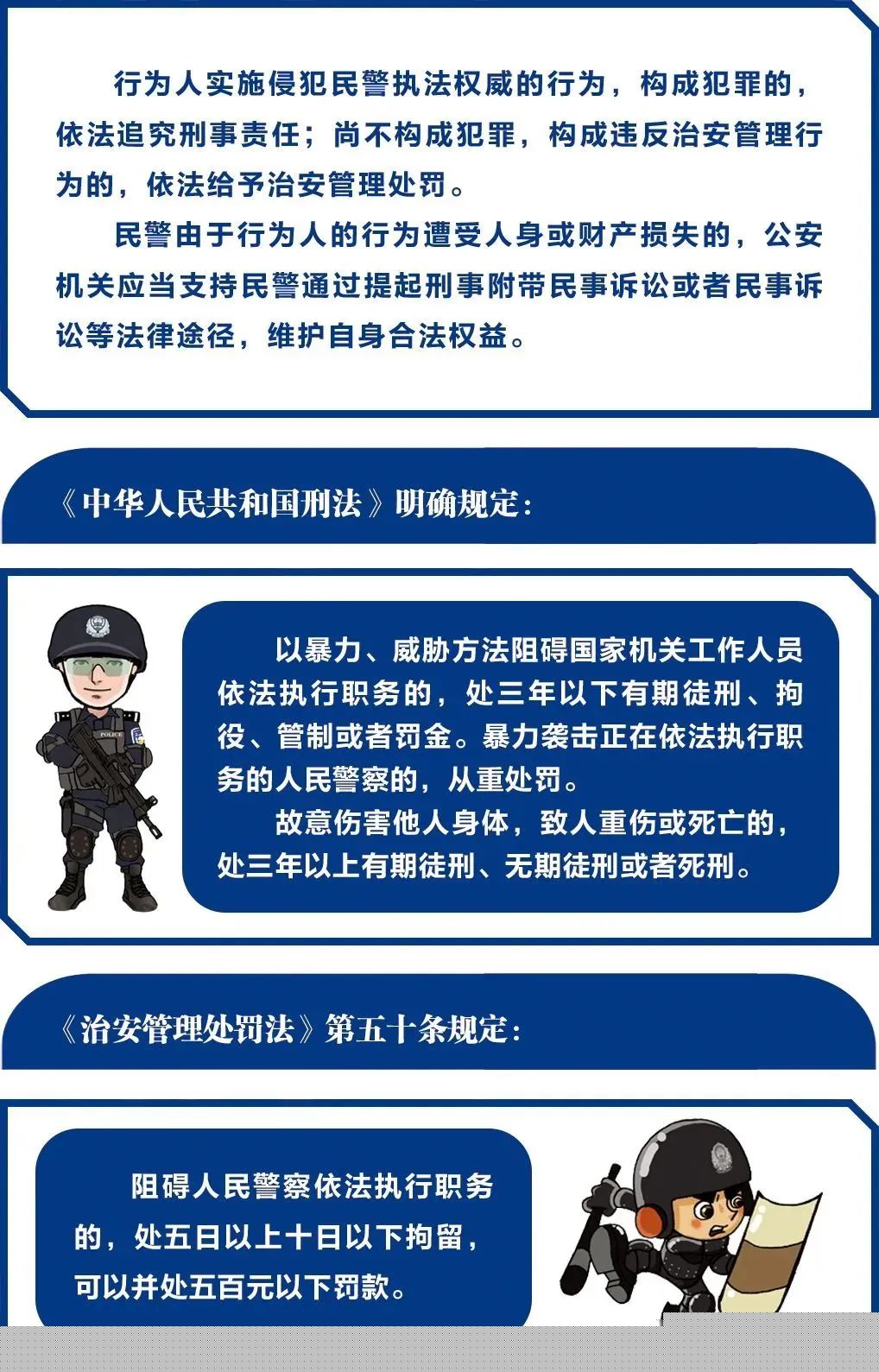 行为人实施侵犯民警执法权威的行为，构成犯罪的，依法追究刑事责任；尚不构成犯罪，构成违反治安管理行为的，依法给予治安管理处罚。

民警由于行为人的行为遭受人身或财产损失的，公安机关应当支持民警通过提起刑事附带民事诉讼或者民事诉讼等法律途径，维护自身合法权益。

《中华人民共和国刑法》明确规定：

POLICE

以暴力、威胁方法阻碍国家机关工作人员依法执行职务的，处三年以下有期徒刑、拘役、管制或者罚金。暴力袭击正在依法执行职务的人民警察的，从重处罚。

故意伤害他人身体，致人重伤或死亡的，处三年以上有期徒刑、无期徒刑或者死刑。

《治安管理处罚法》第五十条规定：

阻碍人民警察依法执行职务的，处五日以上十日以下拘留，可以并处五百元以下罚款。